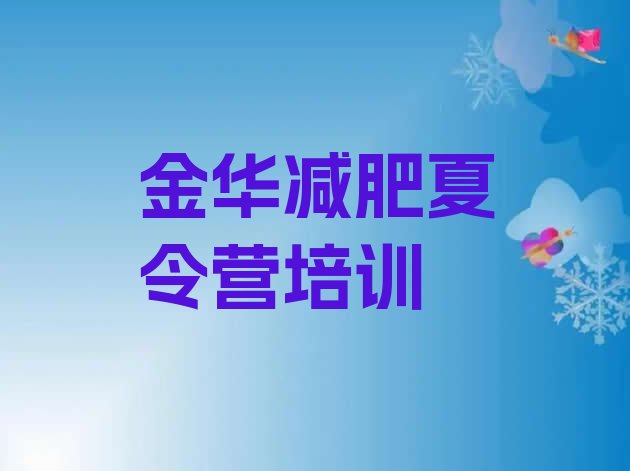 金华减肥夏令营培训